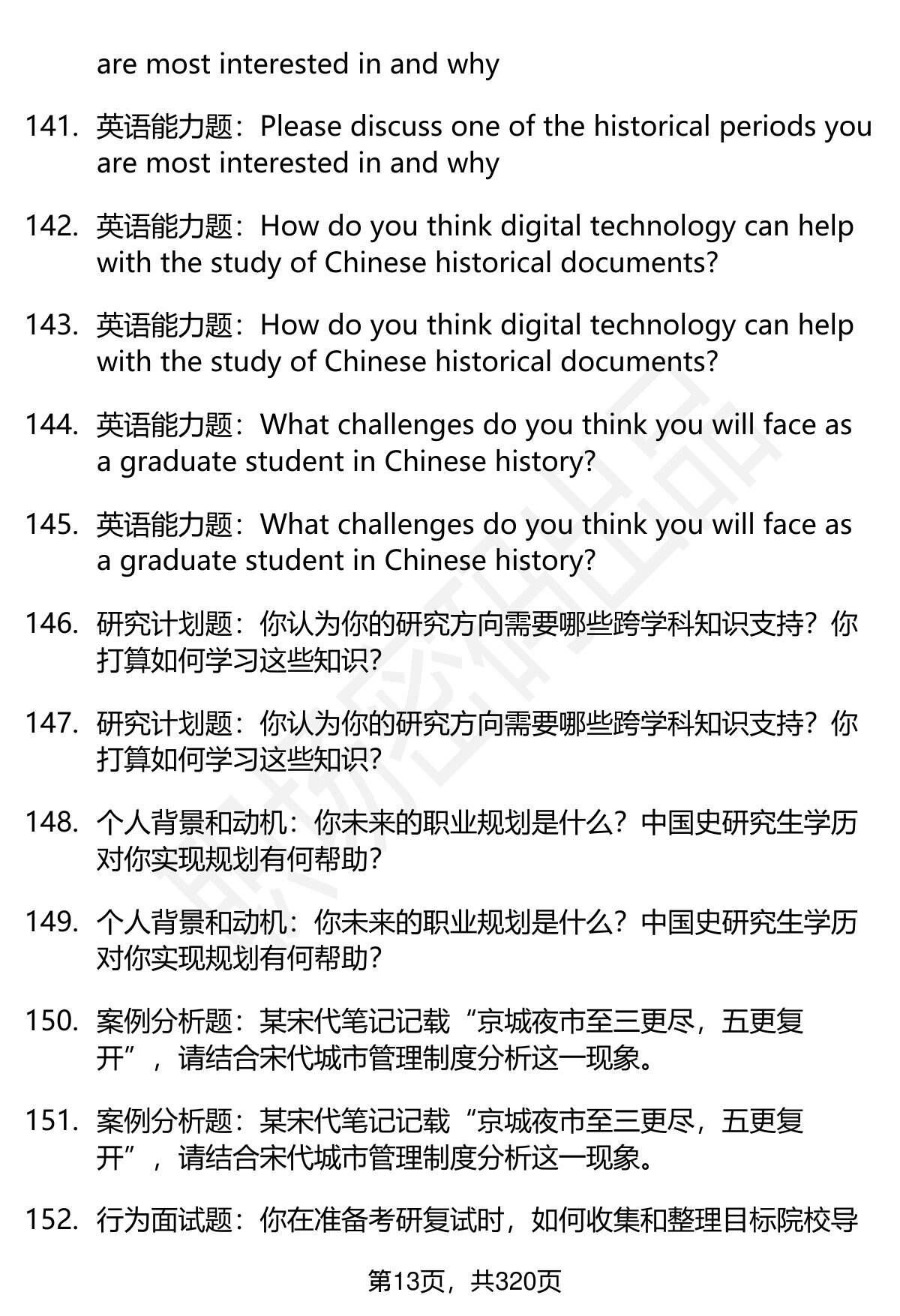 are most interested in and why

141. 英语能力题：Please discuss one of the historical periods you are most interested in and why

142. 英语能力题：How do you think digital technology can help with the study of Chinese historical documents?

143. 英语能力题：How do you think digital technology can help with the study of Chinese historical documents?

144. 英语能力题：What challenges do you think you will face as a graduate student in Chinese history?

145. 英语能力题：What challenges do you think you will face as a graduate student in Chinese history?

146. 研究计划题：你认为你的研究方向需要哪些跨学科知识支持？你打算如何学习这些知识？

147. 研究计划题：你认为你的研究方向需要哪些跨学科知识支持？你打算如何学习这些知识？

148. 个人背景和动机：你未来的职业规划是什么？中国史研究生学历对你实现规划有何帮助？

149. 个人背景和动机：你未来的职业规划是什么？中国史研究生学历对你实现规划有何帮助？

150. 案例分析题：某宋代笔记记载“京城夜市至三更尽，五更复开”，请结合宋代城市管理制度分析这一现象。

151. 案例分析题：某宋代笔记记载“京城夜市至三更尽，五更复开”，请结合宋代城市管理制度分析这一现象。

152. 行为面试题：你在准备考研复试时，如何收集和整理目标院校导

第13页，共320页